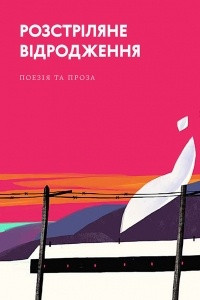 РОЗСТРІЛЯНЕ ВІДРОДЖЕННЯ

ПОЕЗІЯ ТА ПРОЗА